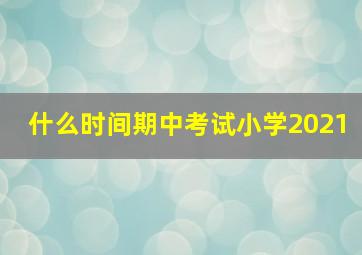 什么时间期中考试小学2021